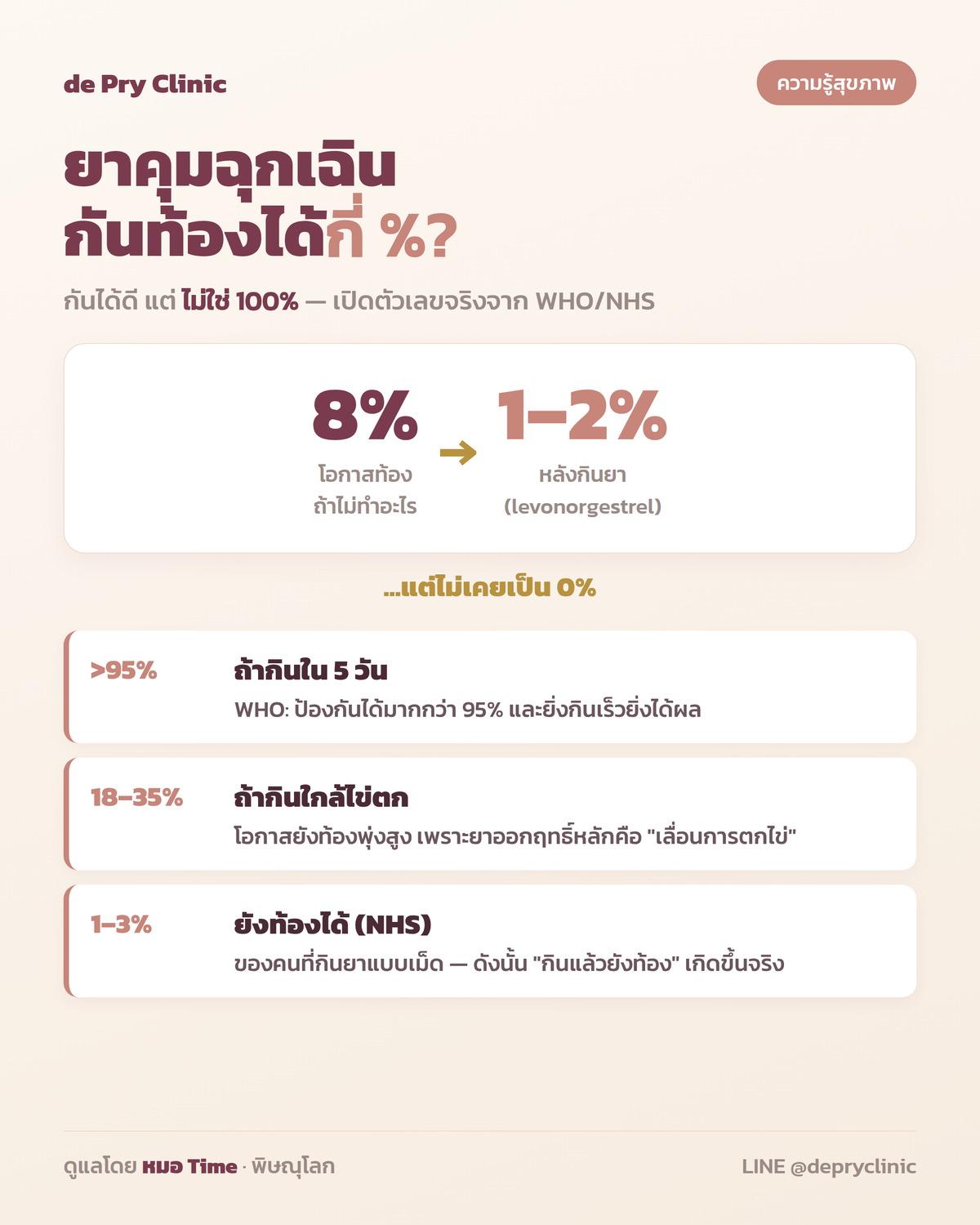 de Pry Clinic

ความรู้สุขภาพ

ยาคุมฉุกเฉิน
กันท้องได้กี่ %?

กันได้ดี แต่ ไม่ใช่ 100% — เปิดตัวเลขจริงจาก WHO/NHS

8%
โอกาสท้อง
ถ้าไม่ทำอะไร

1–2%
หลังกินยา
(levonorgestrel)

...แต่ไม่เคยเป็น 0%

>95%
ถ้ากินใน 5 วัน
WHO: ป้องกันได้มากกว่า 95% และยิ่งกินเร็วยิ่งได้ผล

18–35%
ถ้ากินใกล้ไข่ตก
โอกาสยังท้องพุ่งสูง เพราะยาออกฤทธิ์หลักคือ "เลื่อนการตกไข่"

1–3%
ยังท้องได้ (NHS)
ของคนที่กินยาแบบเม็ด — ดังนั้น "กินแล้วยังท้อง" เกิดขึ้นจริง

ดูแลโดย หมอ Time · พิษณุโลก

LINE @depryclinic